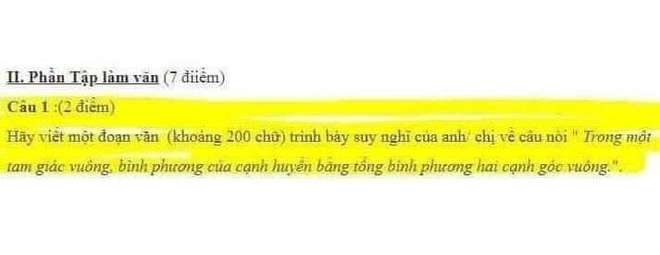 II. Phần Tập làm văn (7 điiểm)

Câu 1 :(2 điểm)

Hãy viết một đoạn văn (khoảng 200 chữ) trình bày suy nghĩ của anh/ chị về câu nói " Trong một tam giác vuông, bình phương của cạnh huyền bằng tổng bình phương hai cạnh góc vuông.".